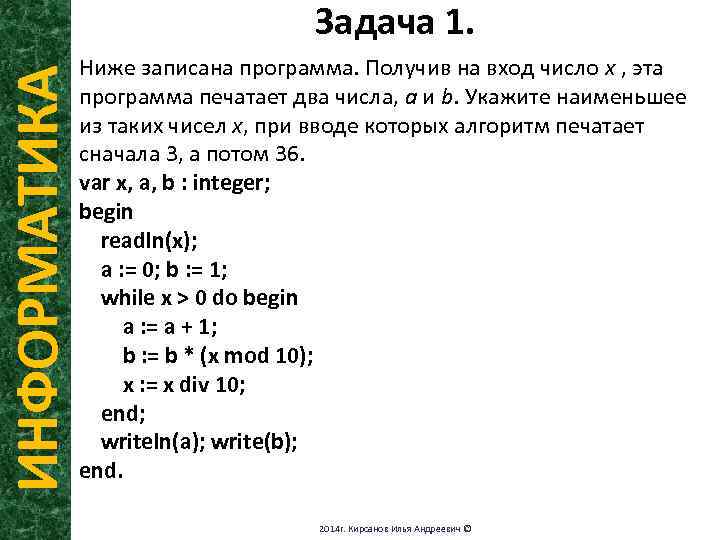 ИНФОРМАТИКА

Задача 1.

Ниже записана программа. Получив на вход число x , эта программа печатает два числа, a и b. Укажите наименьшее из таких чисел x, при вводе которых алгоритм печатает сначала 3, а потом 36.

var x, a, b : integer;
begin
readln(x);
a := 0; b := 1;
while x > 0 do begin
a := a + 1;
b := b * (x mod 10);
x := x div 10;
end;
writeln(a); write(b);
end.

2014г. Кирсанов Илья Андреевич ©